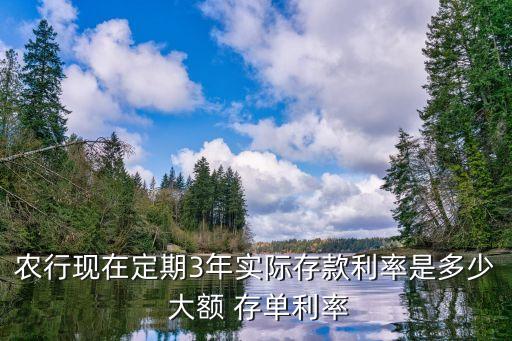 农行现在定期3年实际存款利率是多少
大额 存单利率